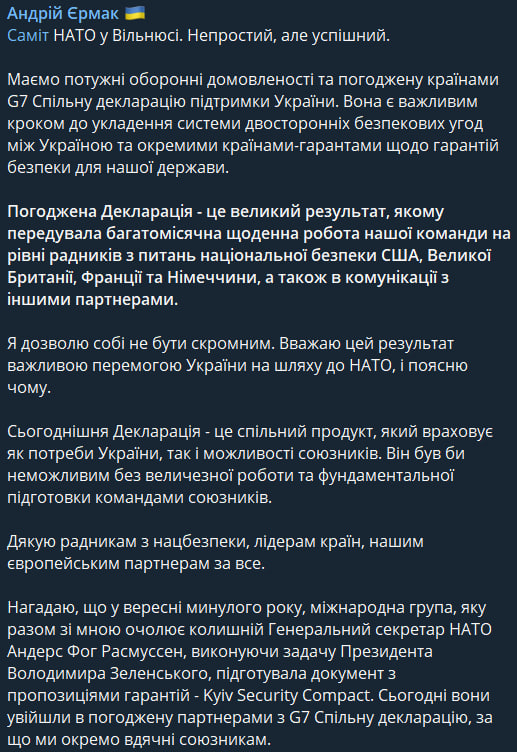 Андрій Єрмак 🇺🇦
Саміт НАТО у Вільнюсі. Непростий, але успішний.

Маємо потужні оборонні домовленості та погоджену країнами G7 Спільну декларацію підтримки України. Вона є важливим кроком до укладення системи двосторонніх безпекових угод між Україною та окремими країнами-гарантами щодо гарантій безпеки для нашої держави.

Погоджена Декларація - це великий результат, якому передувала багатомісячна щоденна робота нашої команди на рівні радників з питань національної безпеки США, Великої Британії, Франції та Німеччини, а також в комунікації з іншими партнерами.

Я дозволю собі не бути скромним. Вважаю цей результат важливою перемогою України на шляху до НАТО, і поясню чому.

Сьогоднішня Декларація - це спільний продукт, який враховує як потреби України, так і можливості союзників. Він був би неможливим без величезної роботи та фундаментальної підготовки командами союзників.

Дякую радникам з нацбезпеки, лідерам країн, нашим європейським партнерам за все.

Нагадаю, що у вересні минулого року, міжнародна група, яку разом зі мною очолює колишній Генеральний секретар НАТО Андерс Фог Расмуссен, виконуючи задачу Президента Володимира Зеленського, підготувала документ з пропозиціями гарантій - Kyiv Security Compact. Сьогодні вони увійшли в погоджену партнерами з G7 Спільну декларацію, за що ми окремо вдячні союзникам.